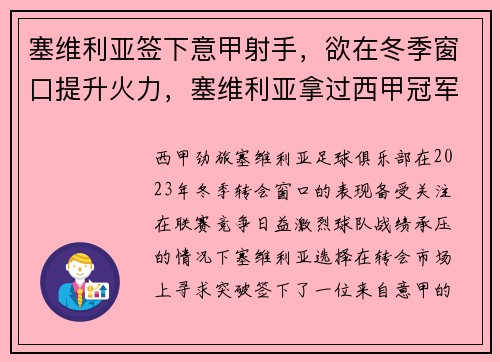 塞维利亚签下意甲射手，欲在冬季窗口提升火力，塞维利亚拿过西甲冠军

西甲劲旅塞维利亚足球俱乐部在2023年冬季转会窗口的表现备受关注在联赛竞争日益激烈球队战绩承压的情况下塞维利亚选择在转会市场上寻求突破签下了一位来自意甲的